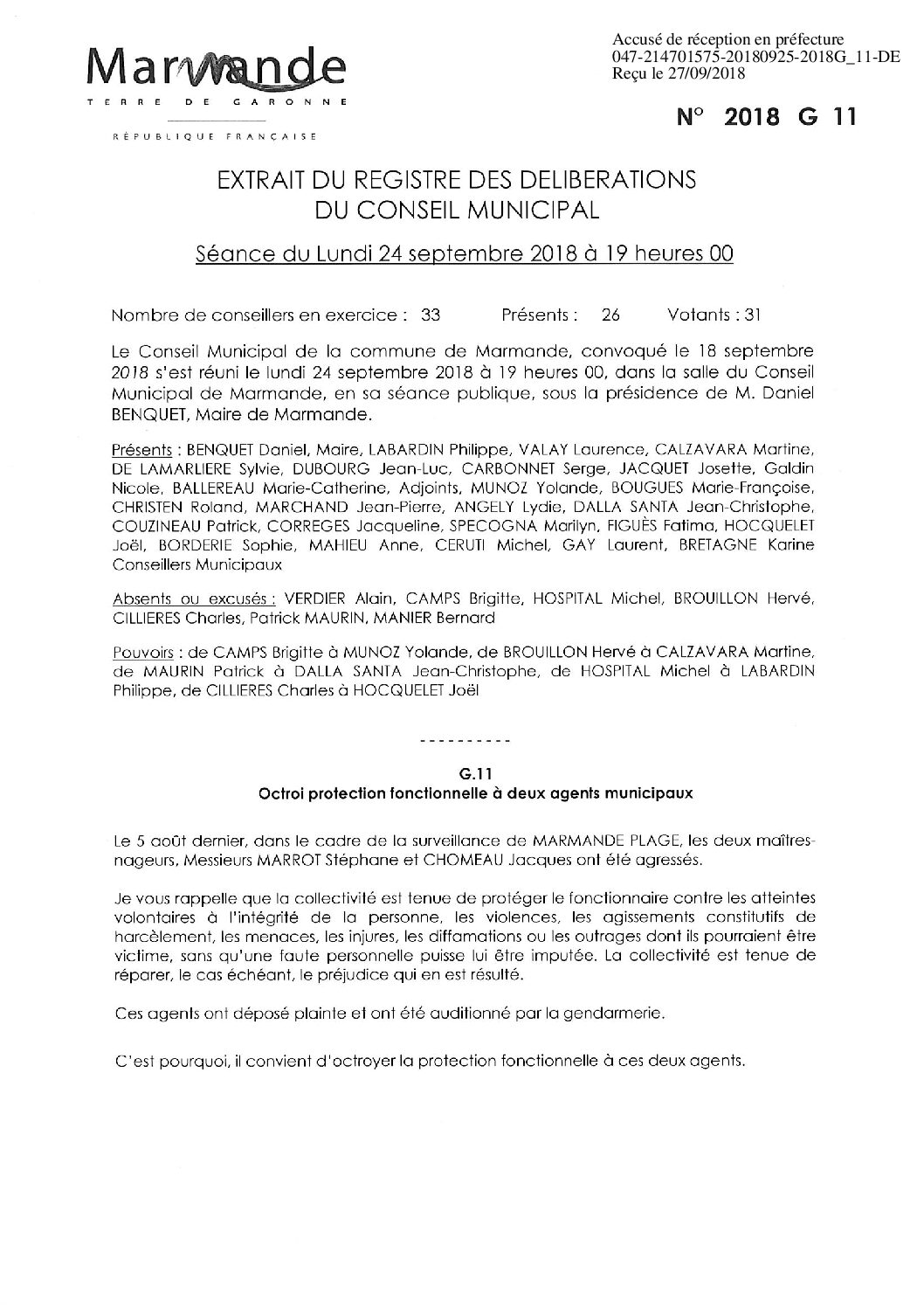 Marmande
TERRE DE GARONNE
RÉPUBLIQUE FRANÇAISE

Accusé de réception en préfecture
047-214701575-20180925-2018G_11-DE
Reçu le 27/09/2018

N° 2018 G 11

EXTRAIT DU REGISTRE DES DELIBERATIONS
DU CONSEIL MUNICIPAL

Séance du Lundi 24 septembre 2018 à 19 heures 00

Nombre de conseillers en exercice : 33 Présents : 26 Votants : 31

Le Conseil Municipal de la commune de Marmande, convoqué le 18 septembre 2018 s'est réuni le lundi 24 septembre 2018 à 19 heures 00, dans la salle du Conseil Municipal de Marmande, en sa séance publique, sous la présidence de M. Daniel BENQUET, Maire de Marmande.

Présents : BENQUET Daniel, Maire, LABARDIN Philippe, VALAY Laurence, CALZAVARA Martine, DE LAMARLIERE Sylvie, DUBOURG Jean-Luc, CARBONNET Serge, JACQUET Josette, Galdin Nicole, BALLEREAU Marie-Catherine, Adjoints, MUNOZ Yolande, BOUGUES Marie-Françoise, CHRISTEN Roland, MARCHAND Jean-Pierre, ANGELY Lydie, DALLA SANTA Jean-Christophe, COUZINEAU Patrick, CORREGES Jacqueline, SPECOGNA Marilyn, FIGUÈS Fatima, HOCQUELET Joël, BORDERIE Sophie, MAHIEU Anne, CERUTI Michel, GAY Laurent, BRETAGNE Karine Conseillers Municipaux

Absents ou excusés : VERDIER Alain, CAMPS Brigitte, HOSPITAL Michel, BROUILLON Hervé, CILLIERES Charles, Patrick MAURIN, MANIER Bernard

Pouvoirs : de CAMPS Brigitte à MUNOZ Yolande, de BROUILLON Hervé à CALZAVARA Martine, de MAURIN Patrick à DALLA SANTA Jean-Christophe, de HOSPITAL Michel à LABARDIN Philippe, de CILLIERES Charles à HOCQUELET Joël

----------

G.11
Octroi protection fonctionnelle à deux agents municipaux

Le 5 août dernier, dans le cadre de la surveillance de MARMANDE PLAGE, les deux maîtres-nageurs, Messieurs MARROT Stéphane et CHOMEAU Jacques ont été agressés.

Je vous rappelle que la collectivité est tenue de protéger le fonctionnaire contre les atteintes volontaires à l'intégrité de la personne, les violences, les agissements constitutifs de harcèlement, les menaces, les injures, les diffamations ou les outrages dont ils pourraient être victime, sans qu'une faute personnelle puisse lui être imputée. La collectivité est tenue de réparer, le cas échéant, le préjudice qui en est résulté.

Ces agents ont déposé plainte et ont été auditionné par la gendarmerie.

C'est pourquoi, il convient d'octroyer la protection fonctionnelle à ces deux agents.